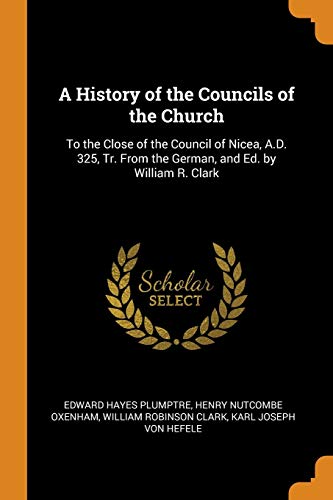 A History of the Councils of the Church

To the Close of the Council of Nicea, A.D. 325, Tr. From the German, and Ed. by William R. Clark

Scholar
SELECT

EDWARD HAYES PLUMPTRE, HENRY NUTCOMBE OXENHAM, WILLIAM ROBINSON CLARK, KARL JOSEPH VON HEFELE